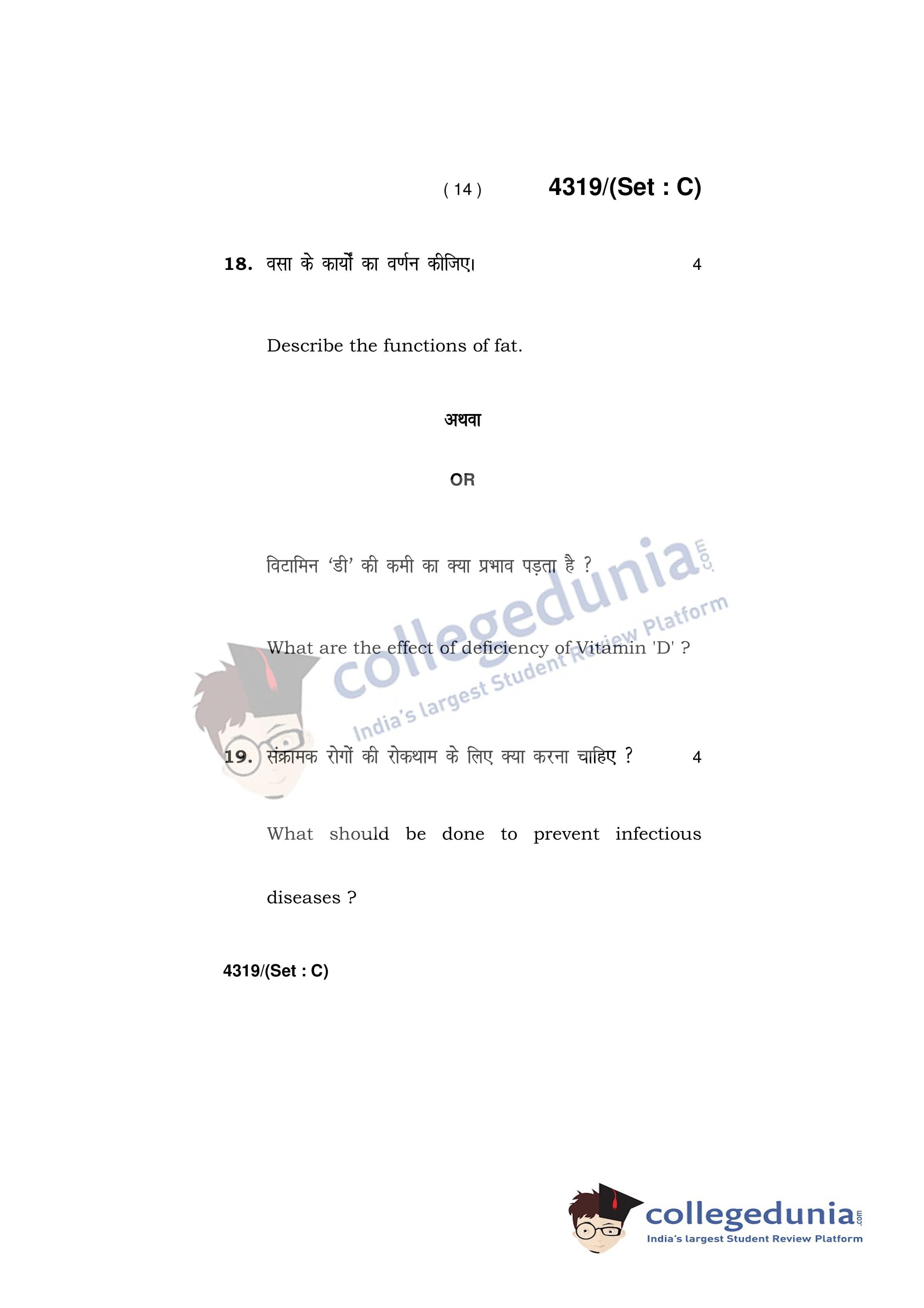 ( 14 ) 4319/(Set : C)

18. वसा के कार्यों का वर्णन कीजिए। 4

Describe the functions of fat.

अथवा

OR

विटामिन 'डी' की कमी का क्या प्रभाव पड़ता है ?

What are the effect of deficiency of Vitamin 'D' ?

19. संक्रामक रोगों की रोकथाम के लिए क्या करना चाहिए ? 4

What should be done to prevent infectious diseases ?

4319/(Set : C)

collegedunia.com
India's largest Student Review Platform